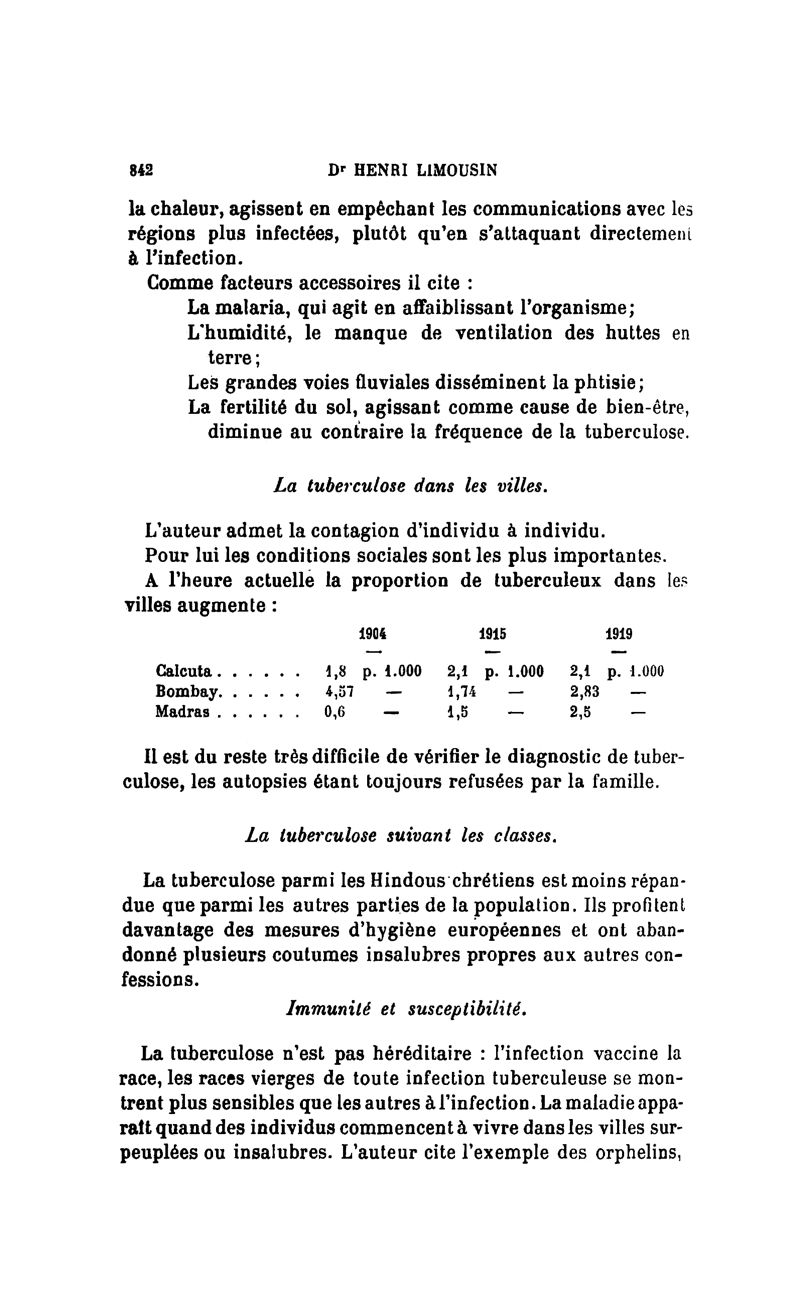 842 Dr HENRI LIMOUSIN

la chaleur, agissent en empêchant les communications avec les régions plus infectées, plutôt qu'en s'attaquant directement à l'infection.

Comme facteurs accessoires il cite :

La malaria, qui agit en affaiblissant l'organisme;

L'humidité, le manque de ventilation des huttes en terre;

Les grandes voies fluviales disséminent la phtisie;

La fertilité du sol, agissant comme cause de bien-être, diminue au contraire la fréquence de la tuberculose.

La tuberculose dans les villes.

L'auteur admet la contagion d'individu à individu.

Pour lui les conditions sociales sont les plus importantes.

A l'heure actuelle la proportion de tuberculeux dans les villes augmente :

| | 1904 | 1915 | 1919 |
|---|---|---|---|
| | — | — | — |
| Calcuta . . . . . . | 1,8 p. 1.000 | 2,1 p. 1.000 | 2,1 p. 1.000 |
| Bombay. . . . . . | 4,57 — | 1,74 — | 2,83 — |
| Madras . . . . . . | 0,6 — | 1,5 — | 2,5 — |

Il est du reste très difficile de vérifier le diagnostic de tuberculose, les autopsies étant toujours refusées par la famille.

La tuberculose suivant les classes.

La tuberculose parmi les Hindous chrétiens est moins répandue que parmi les autres parties de la population. Ils profitent davantage des mesures d'hygiène européennes et ont abandonné plusieurs coutumes insalubres propres aux autres confessions.

Immunité et susceptibilité.

La tuberculose n'est pas héréditaire : l'infection vaccine la race, les races vierges de toute infection tuberculeuse se montrent plus sensibles que les autres à l'infection. La maladie apparaît quand des individus commencent à vivre dans les villes surpeuplées ou insalubres. L'auteur cite l'exemple des orphelins,